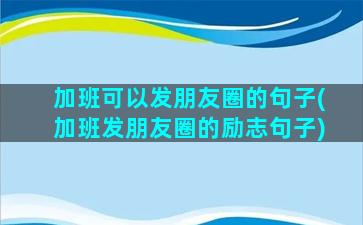 加班可以发朋友圈的句子(加班发朋友圈的励志句子)